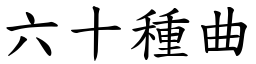 六十種曲